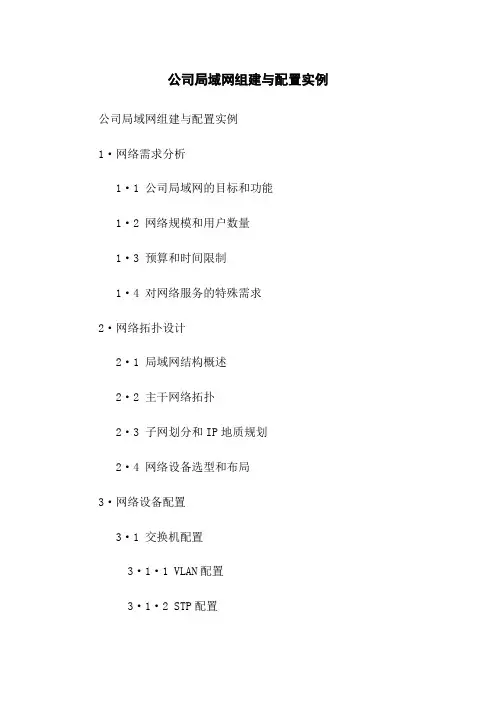 公司局域网组建与配置实例

公司局域网组建与配置实例

1·网络需求分析

1·1 公司局域网的目标和功能

1·2 网络规模和用户数量

1·3 预算和时间限制

1·4 对网络服务的特殊需求

2·网络拓扑设计

2·1 局域网结构概述

2·2 主干网络拓扑

2·3 子网划分和IP地质规划

2·4 网络设备选型和布局

3·网络设备配置

3·1 交换机配置

3·1·1 VLAN配置

3·1·2 STP配置